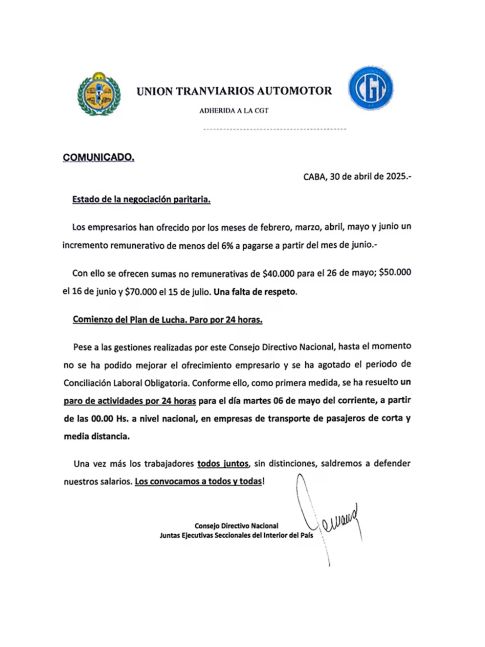 UNION TRANVIARIOS AUTOMOTOR

ADHERIDA A LA CGT

CGT

COMUNICADO.

CABA, 30 de abril de 2025.-

Estado de la negociación paritaria.

Los empresarios han ofrecido por los meses de febrero, marzo, abril, mayo y junio un incremento remunerativo de menos del 6% a pagarse a partir del mes de junio.-

Con ello se ofrecen sumas no remunerativas de \$40.000 para el 26 de mayo; \$50.000 el 16 de junio y \$70.000 el 15 de julio. Una falta de respeto.

Comienzo del Plan de Lucha. Paro por 24 horas.

Pese a las gestiones realizadas por este Consejo Directivo Nacional, hasta el momento no se ha podido mejorar el ofrecimiento empresario y se ha agotado el periodo de Conciliación Laboral Obligatoria. Conforme ello, como primera medida, se ha resuelto un paro de actividades por 24 horas para el día martes 06 de mayo del corriente, a partir de las 00.00 Hs. a nivel nacional, en empresas de transporte de pasajeros de corta y media distancia.

Una vez más los trabajadores todos juntos, sin distinciones, saldremos a defender nuestros salarios. Los convocamos a todos y todas!

Consejo Directivo Nacional
Juntas Ejecutivas Seccionales del Interior del País